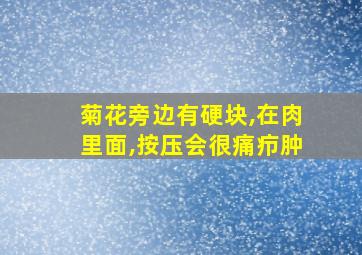 菊花旁边有硬块,在肉里面,按压会很痛疖肿